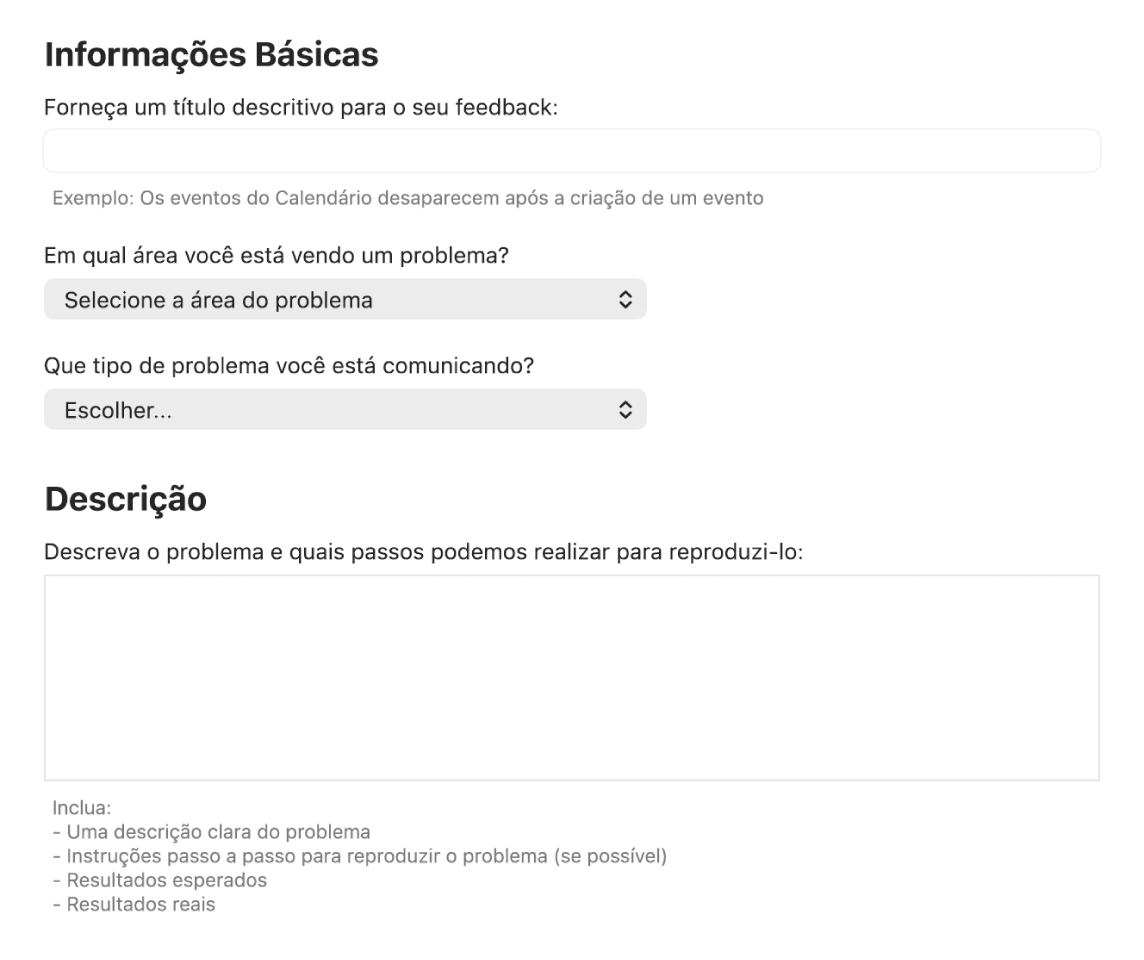 Informações Básicas

Forneça um título descritivo para o seu feedback:

Exemplo: Os eventos do Calendário desaparecem após a criação de um evento

Em qual área você está vendo um problema?

Selecione a área do problema

Que tipo de problema você está comunicando?

Escolher...

Descrição

Descreva o problema e quais passos podemos realizar para reproduzi-lo:

Inclua:
- Uma descrição clara do problema
- Instruções passo a passo para reproduzir o problema (se possível)
- Resultados esperados
- Resultados reais